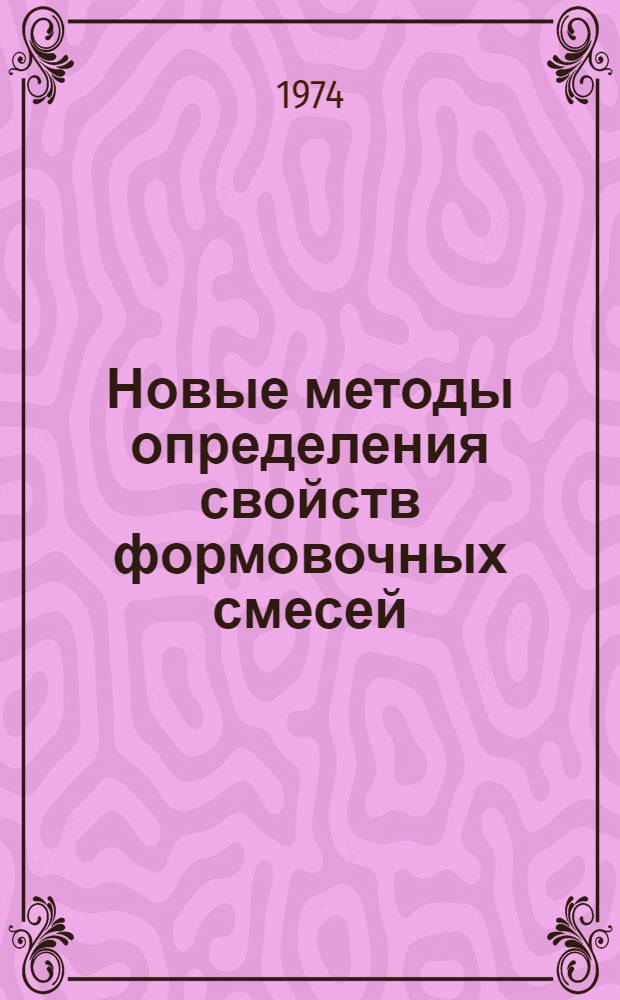 1974

Новые методы определения свойств формовочных смесей